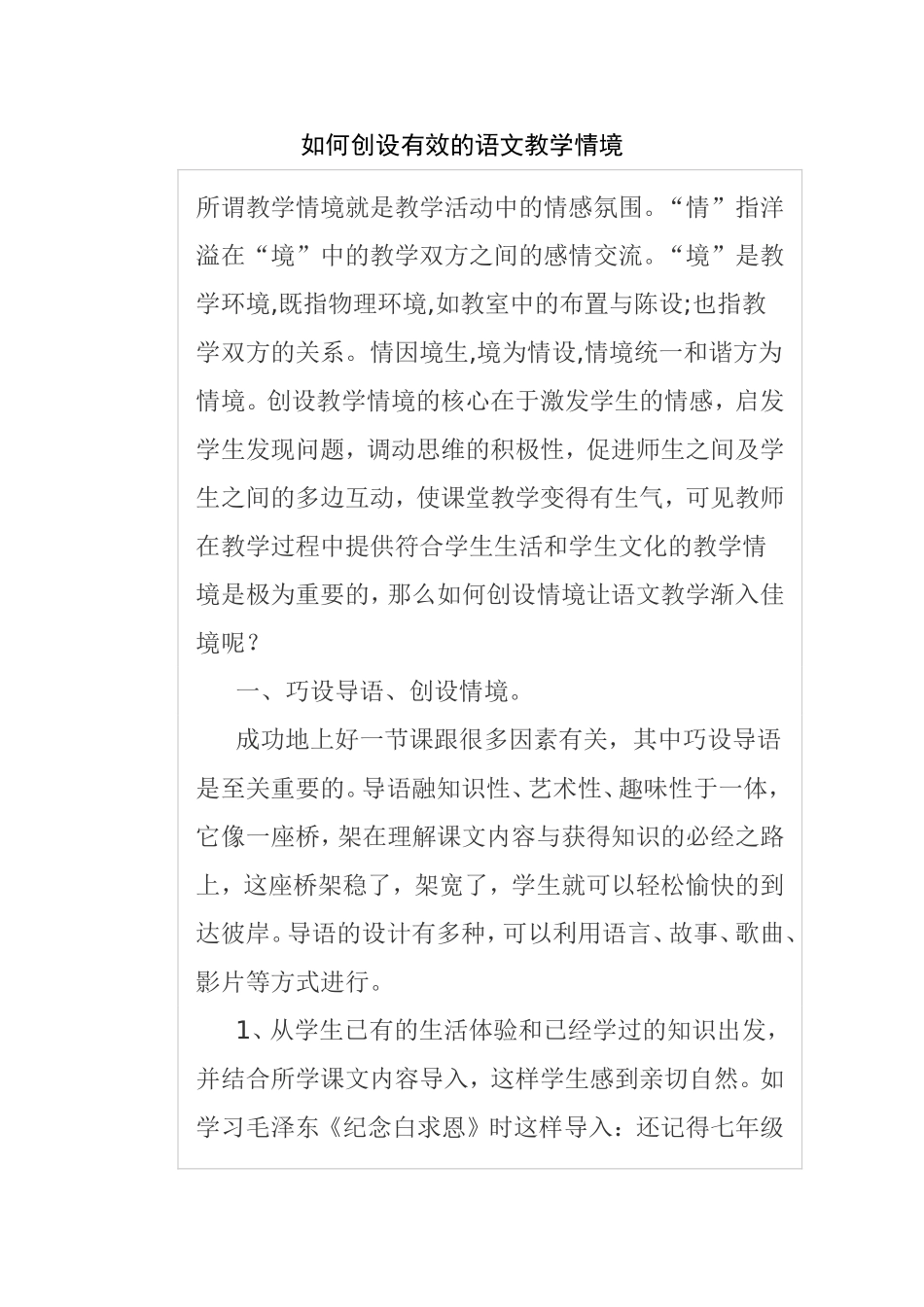 如何创设有效的语文教学情境

所谓教学情境就是教学活动中的情感氛围。“情”指洋溢在“境”中的教学双方之间的感情交流。“境”是教学环境,既指物理环境,如教室中的布置与陈设;也指教学双方的关系。情因境生,境为情设,情境统一和谐方为情境。创设教学情境的核心在于激发学生的情感，启发学生发现问题，调动思维的积极性，促进师生之间及学生之间的多边互动，使课堂教学变得有生气，可见教师在教学过程中提供符合学生生活和学生文化的教学情境是极为重要的，那么如何创设情境让语文教学渐入佳境呢？

一、巧设导语、创设情境。

成功地上好一节课跟很多因素有关，其中巧设导语是至关重要的。导语融知识性、艺术性、趣味性于一体，它像一座桥，架在理解课文内容与获得知识的必经之路上，这座桥架稳了，架宽了，学生就可以轻松愉快的到达彼岸。导语的设计有多种，可以利用语言、故事、歌曲、影片等方式进行。

1、从学生已有的生活体验和已经学过的知识出发，并结合所学课文内容导入，这样学生感到亲切自然。如学习毛泽东《纪念白求恩》时这样导入：还记得七年级